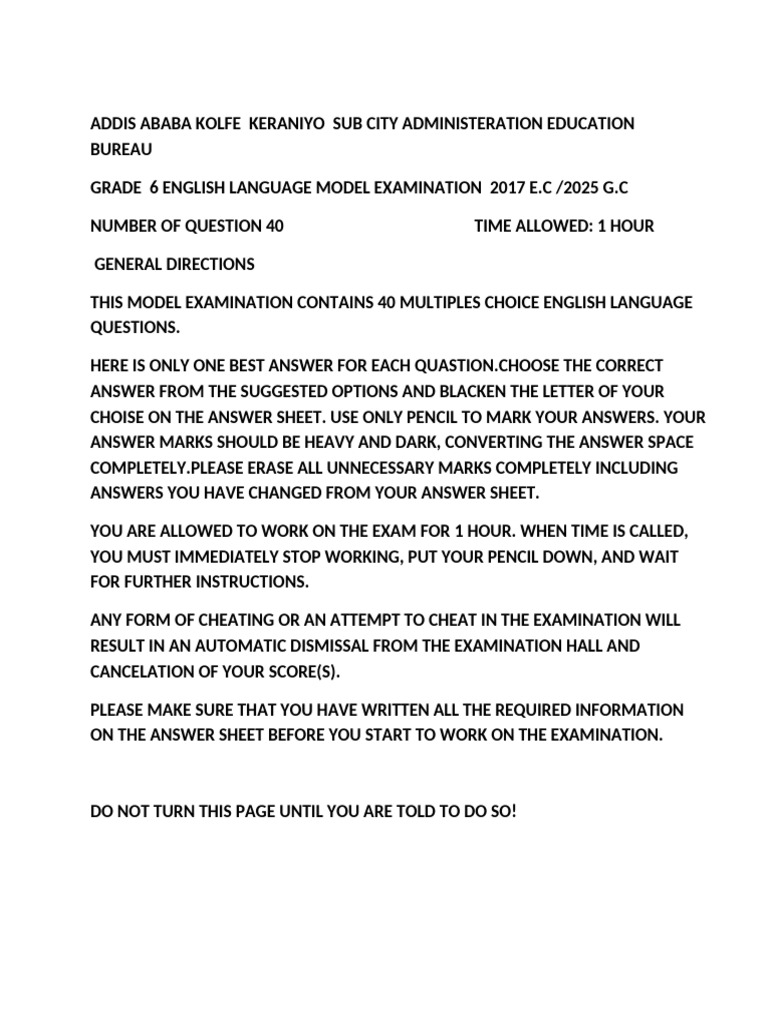 ADDIS ABABA KOLFE KERANIYO SUB CITY ADMINISTERATION EDUCATION BUREAU

GRADE 6 ENGLISH LANGUAGE MODEL EXAMINATION 2017 E.C /2025 G.C

NUMBER OF QUESTION 40 TIME ALLOWED: 1 HOUR

GENERAL DIRECTIONS

THIS MODEL EXAMINATION CONTAINS 40 MULTIPLES CHOICE ENGLISH LANGUAGE QUESTIONS.

HERE IS ONLY ONE BEST ANSWER FOR EACH QUASTION.CHOOSE THE CORRECT ANSWER FROM THE SUGGESTED OPTIONS AND BLACKEN THE LETTER OF YOUR CHOISE ON THE ANSWER SHEET. USE ONLY PENCIL TO MARK YOUR ANSWERS. YOUR ANSWER MARKS SHOULD BE HEAVY AND DARK, CONVERTING THE ANSWER SPACE COMPLETELY.PLEASE ERASE ALL UNNECESSARY MARKS COMPLETELY INCLUDING ANSWERS YOU HAVE CHANGED FROM YOUR ANSWER SHEET.

YOU ARE ALLOWED TO WORK ON THE EXAM FOR 1 HOUR. WHEN TIME IS CALLED, YOU MUST IMMEDIATELY STOP WORKING, PUT YOUR PENCIL DOWN, AND WAIT FOR FURTHER INSTRUCTIONS.

ANY FORM OF CHEATING OR AN ATTEMPT TO CHEAT IN THE EXAMINATION WILL RESULT IN AN AUTOMATIC DISMISSAL FROM THE EXAMINATION HALL AND CANCELATION OF YOUR SCORE(S).

PLEASE MAKE SURE THAT YOU HAVE WRITTEN ALL THE REQUIRED INFORMATION ON THE ANSWER SHEET BEFORE YOU START TO WORK ON THE EXAMINATION.

DO NOT TURN THIS PAGE UNTIL YOU ARE TOLD TO DO SO!